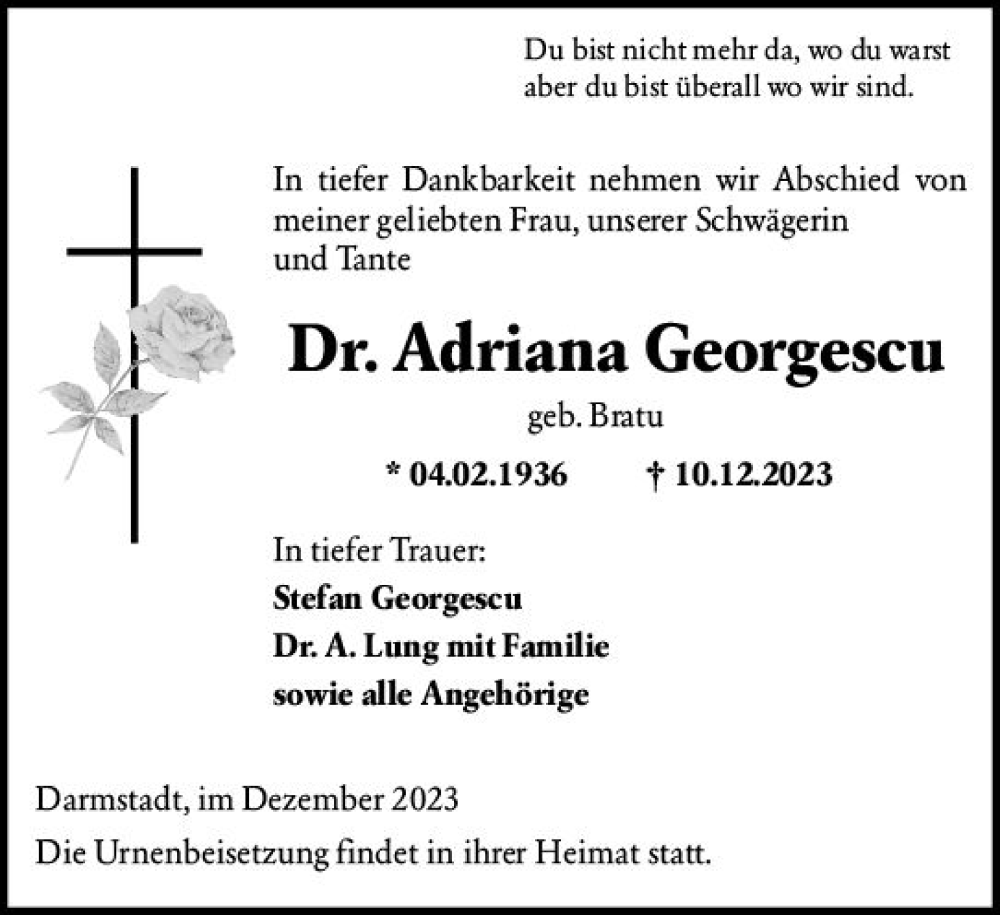 Du bist nicht mehr da, wo du warst
aber du bist überall wo wir sind.

In tiefer Dankbarkeit nehmen wir Abschied von meiner geliebten Frau, unserer Schwägerin und Tante

Dr. Adriana Georgescu

geb. Bratu

* 04.02.1936 † 10.12.2023

In tiefer Trauer:
Stefan Georgescu
Dr. A. Lung mit Familie
sowie alle Angehörige

Darmstadt, im Dezember 2023

Die Urnenbeisetzung findet in ihrer Heimat statt.